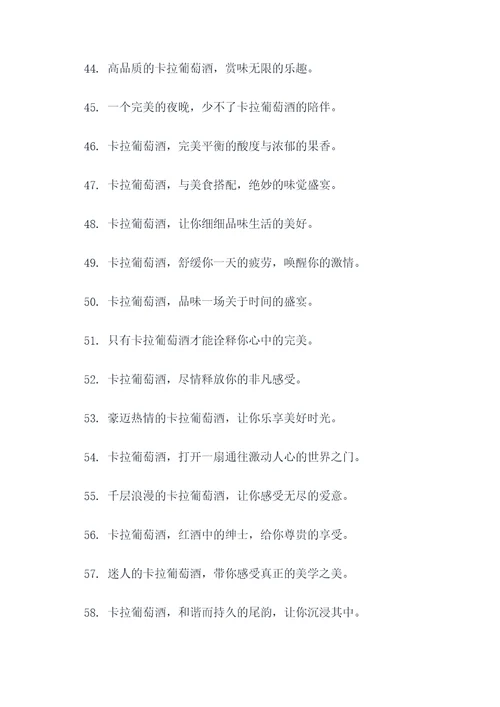 44. 高品质的卡拉葡萄酒，赏味无限的乐趣。

45. 一个完美的夜晚，少不了卡拉葡萄酒的陪伴。

46. 卡拉葡萄酒，完美平衡的酸度与浓郁的果香。

47. 卡拉葡萄酒，与美食搭配，绝妙的味觉盛宴。

48. 卡拉葡萄酒，让你细细品味生活的美好。

49. 卡拉葡萄酒，舒缓你一天的疲劳，唤醒你的激情。

50. 卡拉葡萄酒，品味一场关于时间的盛宴。

51. 只有卡拉葡萄酒才能诠释你心中的完美。

52. 卡拉葡萄酒，尽情释放你的非凡感受。

53. 豪迈热情的卡拉葡萄酒，让你乐享美好时光。

54. 卡拉葡萄酒，打开一扇通往激动人心的世界之门。

55. 千层浪漫的卡拉葡萄酒，让你感受无尽的爱意。

56. 卡拉葡萄酒，红酒中的绅士，给你尊贵的享受。

57. 迷人的卡拉葡萄酒，带你感受真正的美学之美。

58. 卡拉葡萄酒，和谐而持久的尾韵，让你沉浸其中。